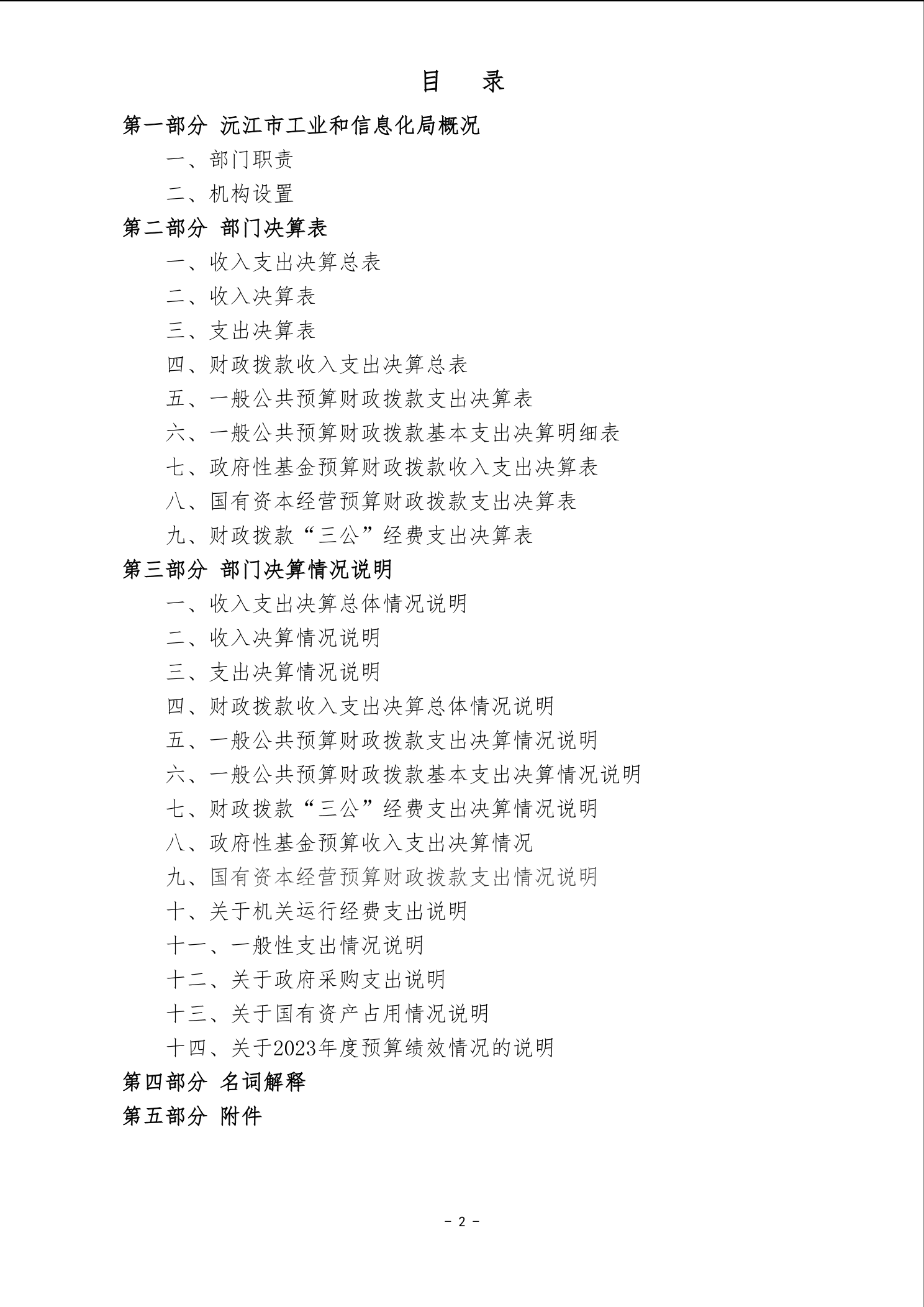 目 录

第一部分 沅江市工业和信息化局概况

一、部门职责

二、机构设置

第二部分 部门决算表

一、收入支出决算总表

二、收入决算表

三、支出决算表

四、财政拨款收入支出决算总表

五、一般公共预算财政拨款支出决算表

六、一般公共预算财政拨款基本支出决算明细表

七、政府性基金预算财政拨款收入支出决算表

八、国有资本经营预算财政拨款支出决算表

九、财政拨款“三公”经费支出决算表

第三部分 部门决算情况说明

一、收入支出决算总体情况说明

二、收入决算情况说明

三、支出决算情况说明

四、财政拨款收入支出决算总体情况说明

五、一般公共预算财政拨款支出决算情况说明

六、一般公共预算财政拨款基本支出决算情况说明

七、财政拨款“三公”经费支出决算情况说明

八、政府性基金预算收入支出决算情况

九、国有资本经营预算财政拨款支出情况说明

十、关于机关运行经费支出说明

十一、一般性支出情况说明

十二、关于政府采购支出说明

十三、关于国有资产占用情况说明

十四、关于2023年度预算绩效情况的说明

第四部分 名词解释

第五部分 附件

- 2 -